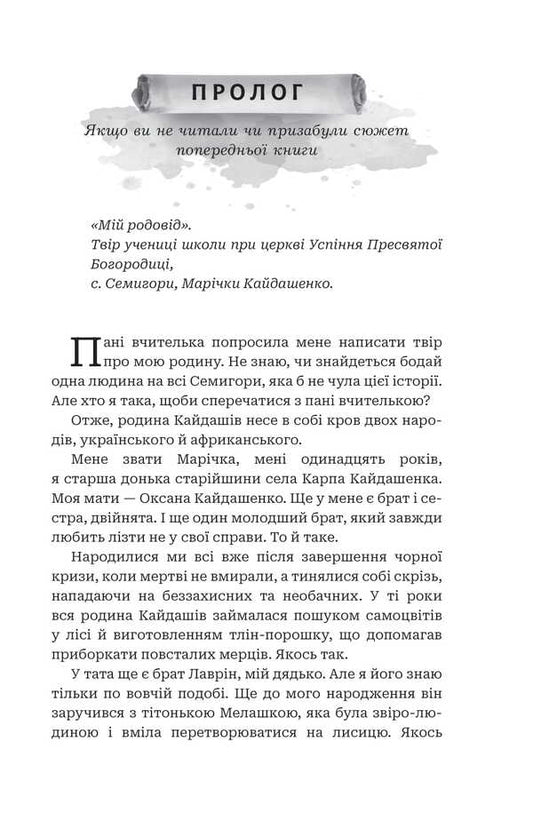 ПРОЛОГ

Якщо ви не читали чи призабули сюжет попередньої книги

«Мій родовід».
Твір учениці школи при церкві Успіння Пресвятої Богородиці,
с. Семигори, Марічки Кайдашенко.

Пані вчителька попросила мене написати твір про мою родину. Не знаю, чи знайдеться бодай одна людина на всі Семигори, яка б не чула цієї історії. Але хто я така, щоби сперечатися з пані вчителькою?

Отже, родина Кайдашів несе в собі кров двох народів, українського й африканського.

Мене звати Марічка, мені одинадцять років, я старша донька старійшини села Карпа Кайдашенка. Моя мати — Оксана Кайдашенко. Ще у мене є брат і сестра, двійнята. І ще один молодший брат, який завжди любить лізти не у свої справи. То й таке.

Народилися ми всі вже після завершення чорної кризи, коли мертві не вмирали, а тинялися собі скрізь, нападаючи на беззахисних та необачних. У ті роки вся родина Кайдашів займалася пошуком самоцвітів у лісі й виготовленням тлін-порошку, що допомагав приборкати повсталих мерців. Якось так.

У тата ще є брат Лаврін, мій дядько. Але я його знаю тільки по вовчій подобі. Ще до мого народження він заручився з тітонькою Мелашкою, яка була звіро-людиною і вміла перетворюватися на лисицю. Якось